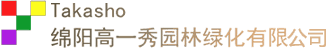 Takasho
绵阳高一秀园林绿化有限公司